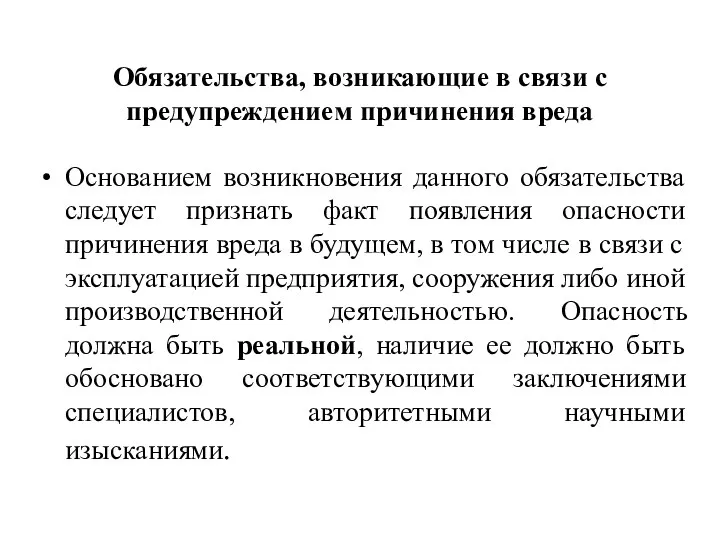 Обязательства, возникающие в связи с предупреждением причинения вреда

• Основанием возникновения данного обязательства следует признать факт появления опасности причинения вреда в будущем, в том числе в связи с эксплуатацией предприятия, сооружения либо иной производственной деятельностью. Опасность должна быть реальной, наличие ее должно быть обосновано соответствующими заключениями специалистов, авторитетными научными изысканиями.